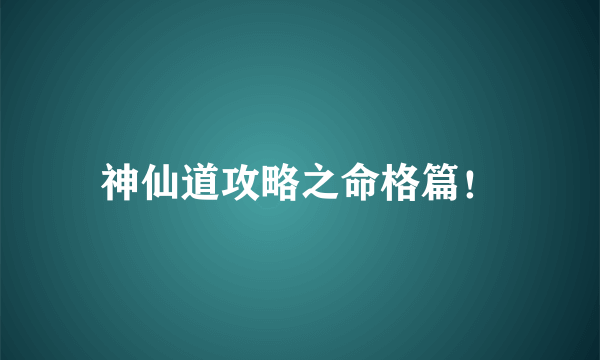 神仙道攻略之命格篇！